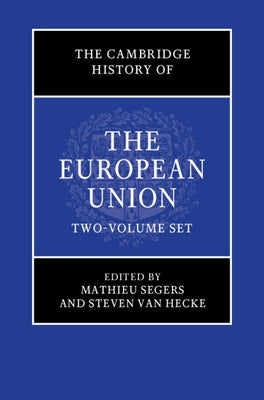 THE CAMBRIDGE HISTORY OF

THE EUROPEAN UNION

TWO-VOLUME SET

EDITED BY
MATHIEU SEGERS
AND STEVEN VAN HECKE